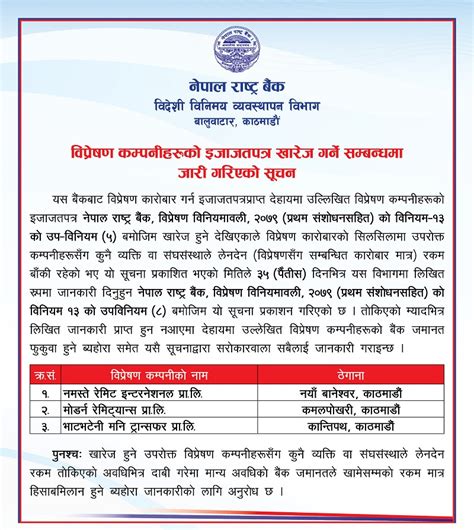 नेपाल राष्ट्र बैंक
विदेशी विनिमय व्यवस्थापन विभाग
बालुवाटार, काठमाडौं

विप्रेषण कम्पनीहरूको इजाजतपत्र खारेज गर्ने सम्बन्धमा जारी गरिएको सूचन

यस बैंकबाट विप्रेषण कारोबार गर्न इजाजतपत्रप्राप्त देहायमा उल्लिखित विप्रेषण कम्पनीहरूको इजाजतपत्र नेपाल राष्ट्र बैंक, विप्रेषण विनियमावली, २०७९ (प्रथम संशोधनसहित) को विनियम-१३ को उप-विनियम (५) बमोजिम खारेज हुने देखिएकाले विप्रेषण कारोबारको सिलसिलामा उपरोक्त कम्पनीहरूसँग कुनै व्यक्ति वा संघसंस्थाले लेनदेन (विप्रेषणसँग सम्बन्धित कारोबार मात्र) रकम बाँकी रहेको भए यो सूचना प्रकाशित भएको मितिले ३५ (पैंतीस) दिनभित्र यस विभागमा लिखित रूपमा जानकारी दिनुहुन नेपाल राष्ट्र बैंक, विप्रेषण विनियमावली, २०७९ (प्रथम संशोधनसहित) को विनियम १३ को उपविनियम (८) बमोजिम यो सूचना प्रकाशन गरिएको छ । तोकिएको म्यादभित्र लिखित जानकारी प्राप्त हुन नआएमा देहायमा उल्लेखित विप्रेषण कम्पनीहरूको बैंक जमानत फुकुवा हुने ब्यहोरा समेत यसै सूचनाद्वारा सरोकारवाला सबैलाई जानकारी गराइन्छ ।

| क्र.सं. | विप्रेषण कम्पनीको नाम | ठेगाना |
|---|---|---|
| १. | नमस्ते रेमिट इन्टरनेशनल प्रा.लि. | नयाँ बानेश्वर, काठमाडौं |
| २. | मोडर्न रेमिट्यान्स प्रा.लि. | कमलपोखरी, काठमाडौं |
| ३. | भाटभटेनी मनि ट्रान्सफर प्रा.लि. | कान्तिपथ, काठमाडौं |

पुनश्चः खारेज हुने उपरोक्त विप्रेषण कम्पनीहरूसँग कुनै व्यक्ति वा संघसंस्थाले लेनदेन रकम तोकिएको अवधिभित्र दाबी गरेमा मान्य अवधिको बैंक जमानतले खामेसम्मको रकम मात्र हिसाबमिलान हुने ब्यहोरा जानकारीको लागि अनुरोध छ ।